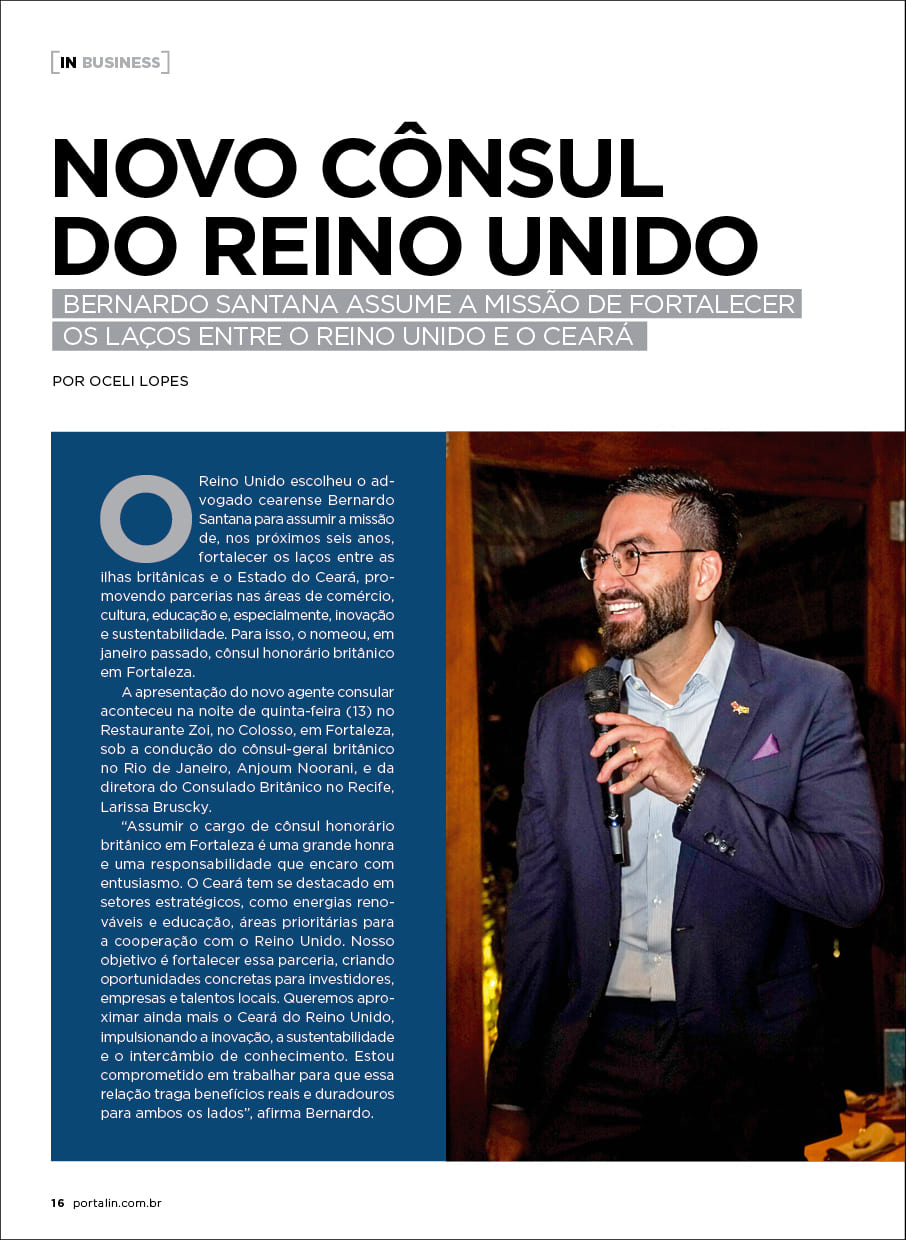 IN BUSINESS

NOVO CÔNSUL DO REINO UNIDO

BERNARDO SANTANA ASSUME A MISSÃO DE FORTALECER OS LAÇOS ENTRE O REINO UNIDO E O CEARÁ

POR OCELI LOPES

O Reino Unido escolheu o advogado cearense Bernardo Santana para assumir a missão de, nos próximos seis anos, fortalecer os laços entre as ilhas britânicas e o Estado do Ceará, promovendo parcerias nas áreas de comércio, cultura, educação e, especialmente, inovação e sustentabilidade. Para isso, o nomeou, em janeiro passado, cônsul honorário britânico em Fortaleza.

A apresentação do novo agente consular aconteceu na noite de quinta-feira (13) no Restaurante Zoi, no Colosso, em Fortaleza, sob a condução do cônsul-geral britânico no Rio de Janeiro, Anjoum Noorani, e da diretora do Consulado Britânico no Recife, Larissa Bruscky.

"Assumir o cargo de cônsul honorário britânico em Fortaleza é uma grande honra e uma responsabilidade que encaro com entusiasmo. O Ceará tem se destacado em setores estratégicos, como energias renováveis e educação, áreas prioritárias para a cooperação com o Reino Unido. Nosso objetivo é fortalecer essa parceria, criando oportunidades concretas para investidores, empresas e talentos locais. Queremos aproximar ainda mais o Ceará do Reino Unido, impulsionando a inovação, a sustentabilidade e o intercâmbio de conhecimento. Estou comprometido em trabalhar para que essa relação traga benefícios reais e duradouros para ambos os lados", afirma Bernardo.

16 portalin.com.br